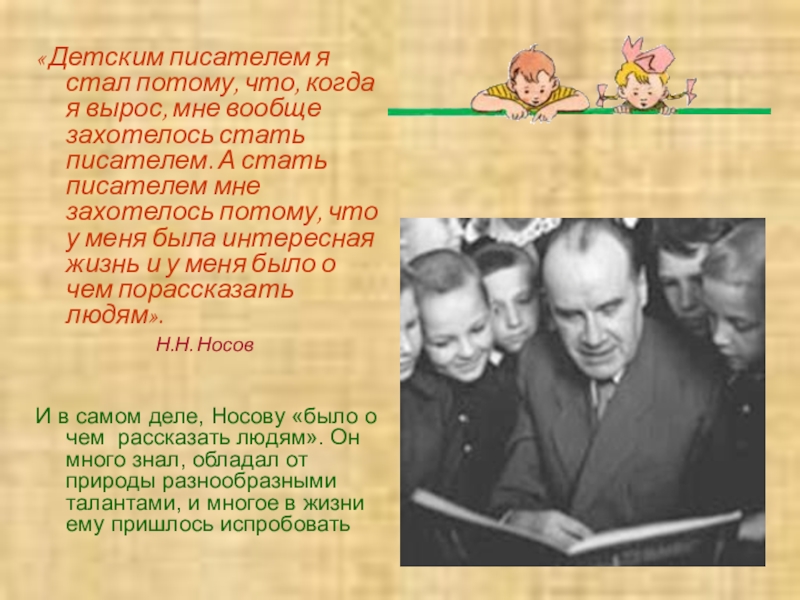 «Детским писателем я стал потому, что, когда я вырос, мне вообще захотелось стать писателем. А стать писателем мне захотелось потому, что у меня была интересная жизнь и у меня было о чем порассказать людям».

Н.Н. Носов

И в самом деле, Носову «было о чем рассказать людям». Он много знал, обладал от природы разнообразными талантами, и многое в жизни ему пришлось испробовать